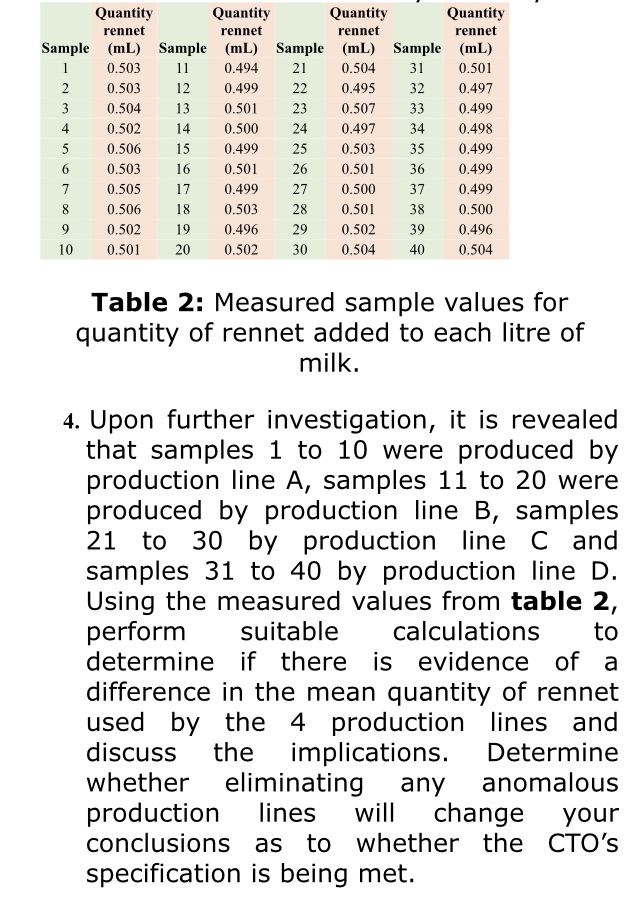 | Sample | Quantity rennet (mL) | Sample | Quantity rennet (mL) | Sample | Quantity rennet (mL) | Sample | Quantity rennet (mL) |
|---|---|---|---|---|---|---|---|
| 1 | 0.503 | 11 | 0.494 | 21 | 0.504 | 31 | 0.501 |
| 2 | 0.503 | 12 | 0.499 | 22 | 0.495 | 32 | 0.497 |
| 3 | 0.504 | 13 | 0.501 | 23 | 0.507 | 33 | 0.499 |
| 4 | 0.502 | 14 | 0.500 | 24 | 0.497 | 34 | 0.498 |
| 5 | 0.506 | 15 | 0.499 | 25 | 0.503 | 35 | 0.499 |
| 6 | 0.503 | 16 | 0.501 | 26 | 0.501 | 36 | 0.499 |
| 7 | 0.505 | 17 | 0.499 | 27 | 0.500 | 37 | 0.499 |
| 8 | 0.506 | 18 | 0.503 | 28 | 0.501 | 38 | 0.500 |
| 9 | 0.502 | 19 | 0.496 | 29 | 0.502 | 39 | 0.496 |
| 10 | 0.501 | 20 | 0.502 | 30 | 0.504 | 40 | 0.504 |

**Table 2:** Measured sample values for quantity of rennet added to each litre of milk.

4. Upon further investigation, it is revealed that samples 1 to 10 were produced by production line A, samples 11 to 20 were produced by production line B, samples 21 to 30 by production line C and samples 31 to 40 by production line D. Using the measured values from **table 2**, perform suitable calculations to determine if there is evidence of a difference in the mean quantity of rennet used by the 4 production lines and discuss the implications. Determine whether eliminating any anomalous production lines will change your conclusions as to whether the CTO's specification is being met.